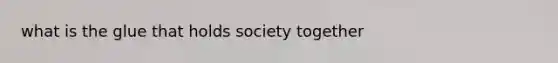 what is the glue that holds society together